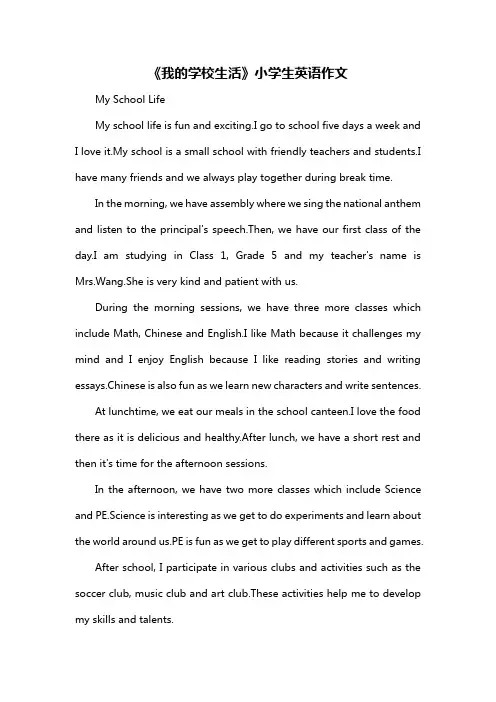 《我的学校生活》小学生英语作文

My School Life

My school life is fun and exciting.I go to school five days a week and I love it.My school is a small school with friendly teachers and students.I have many friends and we always play together during break time.

In the morning, we have assembly where we sing the national anthem and listen to the principal's speech.Then, we have our first class of the day.I am studying in Class 1, Grade 5 and my teacher's name is Mrs.Wang.She is very kind and patient with us.

During the morning sessions, we have three more classes which include Math, Chinese and English.I like Math because it challenges my mind and I enjoy English because I like reading stories and writing essays.Chinese is also fun as we learn new characters and write sentences.

At lunchtime, we eat our meals in the school canteen.I love the food there as it is delicious and healthy.After lunch, we have a short rest and then it's time for the afternoon sessions.

In the afternoon, we have two more classes which include Science and PE.Science is interesting as we get to do experiments and learn about the world around us.PE is fun as we get to play different sports and games.

After school, I participate in various clubs and activities such as the soccer club, music club and art club.These activities help me to develop my skills and talents.